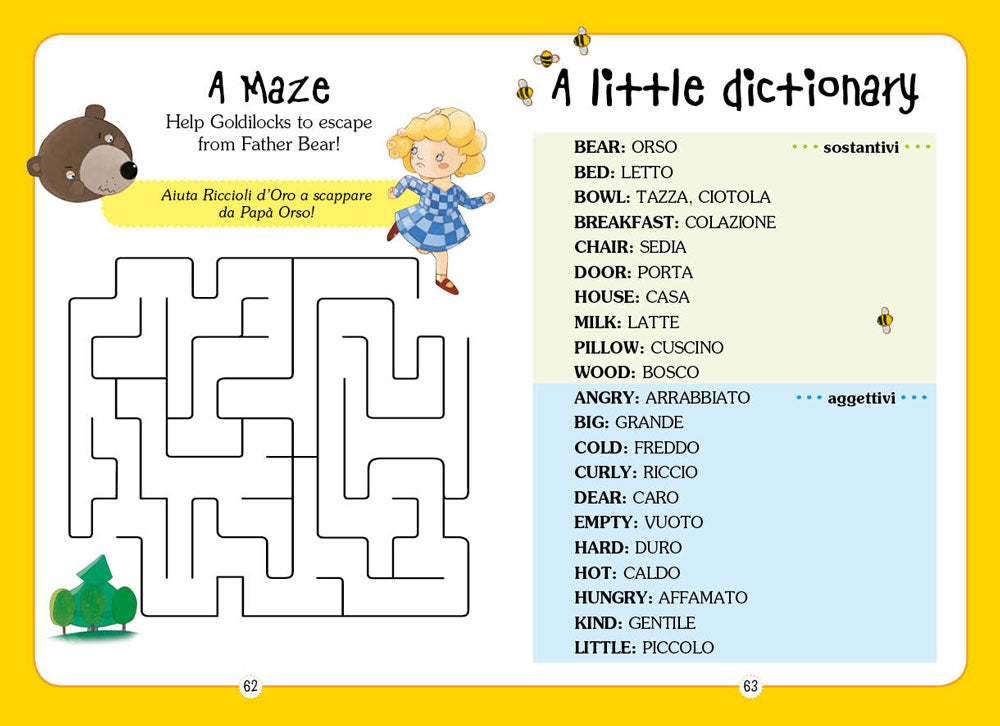 A Maze

Help Goldilocks to escape from Father Bear!

Aiuta Riccioli d'Oro a scappare da Papà Orso!

62

A little dictionary

sostantivi

BEAR: ORSO
BED: LETTO
BOWL: TAZZA, CIOTOLA
BREAKFAST: COLAZIONE
CHAIR: SEDIA
DOOR: PORTA
HOUSE: CASA
MILK: LATTE
PILLOW: CUSCINO
WOOD: BOSCO

aggettivi

ANGRY: ARRABBIATO
BIG: GRANDE
COLD: FREDDO
CURLY: RICCIO
DEAR: CARO
EMPTY: VUOTO
HARD: DURO
HOT: CALDO
HUNGRY: AFFAMATO
KIND: GENTILE
LITTLE: PICCOLO

63